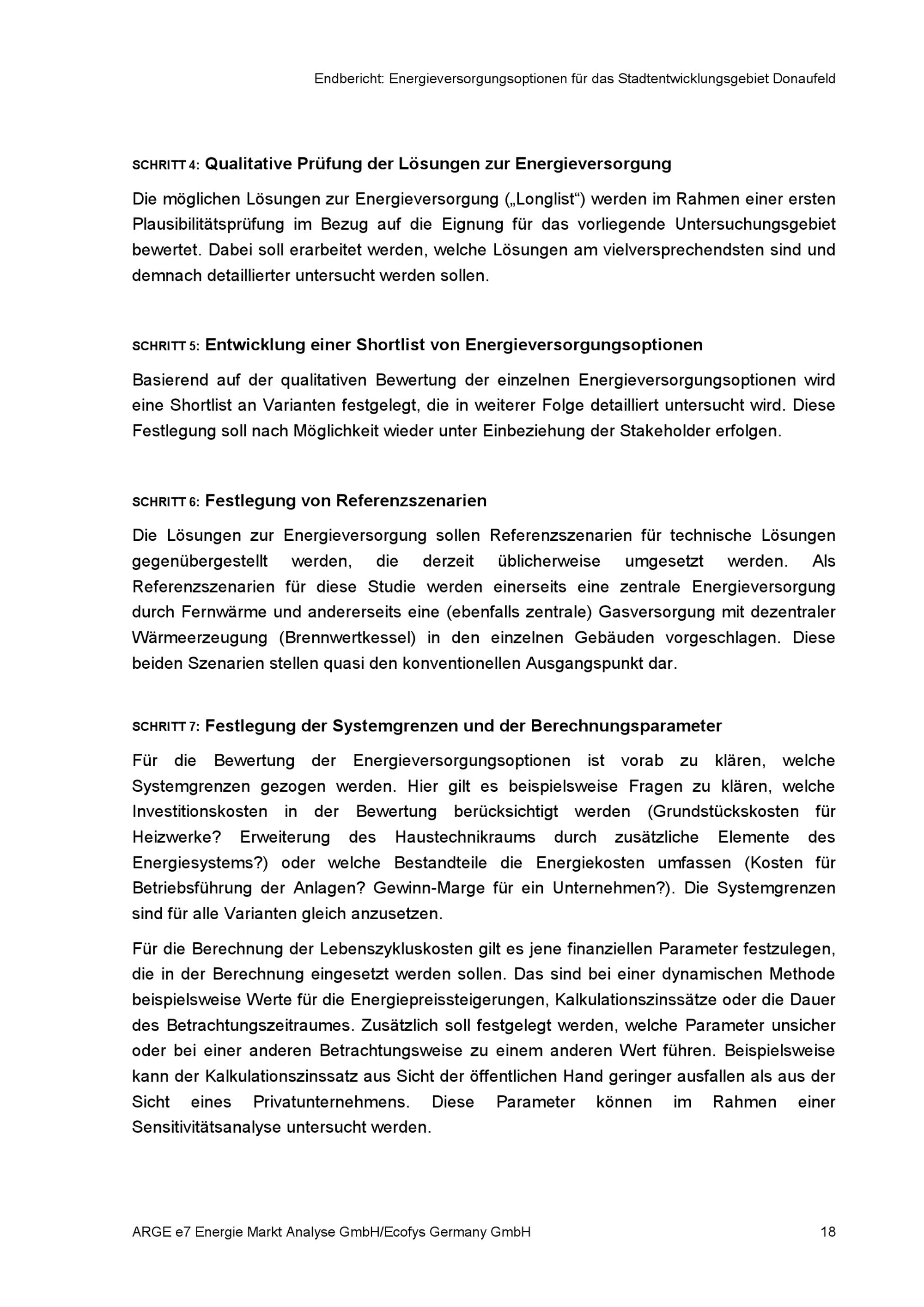 Endbericht: Energieversorgungsoptionen für das Stadtentwicklungsgebiet Donaufeld

SCHRITT 4: Qualitative Prüfung der Lösungen zur Energieversorgung

Die möglichen Lösungen zur Energieversorgung („Longlist“) werden im Rahmen einer ersten Plausibilitätsprüfung im Bezug auf die Eignung für das vorliegende Untersuchungsgebiet bewertet. Dabei soll erarbeitet werden, welche Lösungen am vielversprechendsten sind und demnach detaillierter untersucht werden sollen.

SCHRITT 5: Entwicklung einer Shortlist von Energieversorgungsoptionen

Basierend auf der qualitativen Bewertung der einzelnen Energieversorgungsoptionen wird eine Shortlist an Varianten festgelegt, die in weiterer Folge detailliert untersucht wird. Diese Festlegung soll nach Möglichkeit wieder unter Einbeziehung der Stakeholder erfolgen.

SCHRITT 6: Festlegung von Referenzszenarien

Die Lösungen zur Energieversorgung sollen Referenzszenarien für technische Lösungen gegenübergestellt werden, die derzeit üblicherweise umgesetzt werden. Als Referenzszenarien für diese Studie werden einerseits eine zentrale Energieversorgung durch Fernwärme und andererseits eine (ebenfalls zentrale) Gasversorgung mit dezentraler Wärmeerzeugung (Brennwertkessel) in den einzelnen Gebäuden vorgeschlagen. Diese beiden Szenarien stellen quasi den konventionellen Ausgangspunkt dar.

SCHRITT 7: Festlegung der Systemgrenzen und der Berechnungsparameter

Für die Bewertung der Energieversorgungsoptionen ist vorab zu klären, welche Systemgrenzen gezogen werden. Hier gilt es beispielsweise Fragen zu klären, welche Investitionskosten in der Bewertung berücksichtigt werden (Grundstückskosten für Heizwerke? Erweiterung des Haustechnikraums durch zusätzliche Elemente des Energiesystems?) oder welche Bestandteile die Energiekosten umfassen (Kosten für Betriebsführung der Anlagen? Gewinn-Marge für ein Unternehmen?). Die Systemgrenzen sind für alle Varianten gleich anzusetzen.

Für die Berechnung der Lebenszykluskosten gilt es jene finanziellen Parameter festzulegen, die in der Berechnung eingesetzt werden sollen. Das sind bei einer dynamischen Methode beispielsweise Werte für die Energiepreissteigerungen, Kalkulationszinssätze oder die Dauer des Betrachtungszeitraumes. Zusätzlich soll festgelegt werden, welche Parameter unsicher oder bei einer anderen Betrachtungsweise zu einem anderen Wert führen. Beispielsweise kann der Kalkulationszinssatz aus Sicht der öffentlichen Hand geringer ausfallen als aus der Sicht eines Privatunternehmens. Diese Parameter können im Rahmen einer Sensitivitätsanalyse untersucht werden.

ARGE e7 Energie Markt Analyse GmbH/Ecofys Germany GmbH 18